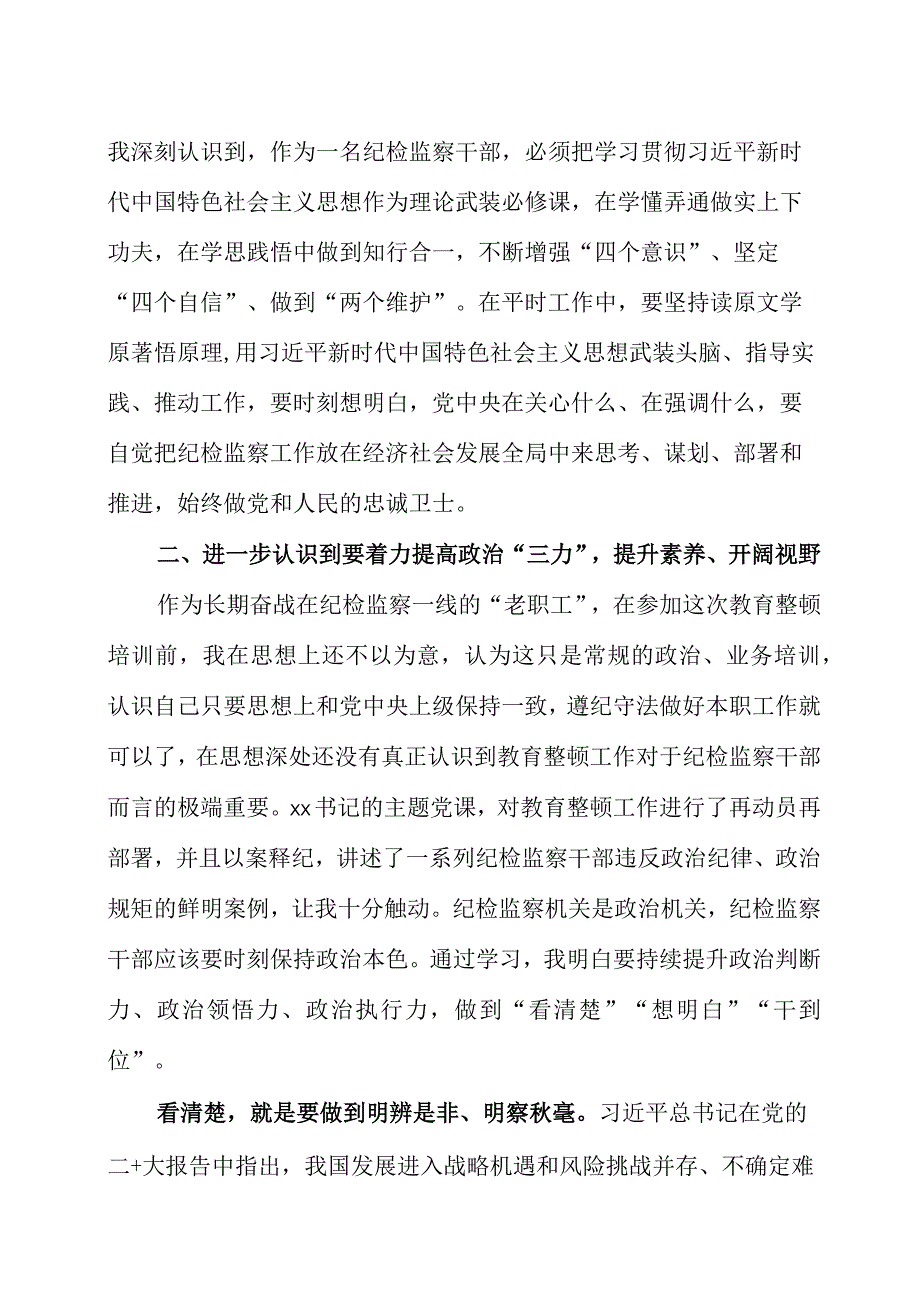 我深刻认识到，作为一名纪检监察干部，必须把学习贯彻习近平新时代中国特色社会主义思想作为理论武装必修课，在学懂弄通做实上下功夫，在学思践悟中做到知行合一，不断增强“四个意识”、坚定“四个自信”、做到“两个维护”。在平时工作中，要坚持读原文学原著悟原理，用习近平新时代中国特色社会主义思想武装头脑、指导实践、推动工作，要时刻想明白，党中央在关心什么、在强调什么，要自觉把纪检监察工作放在经济社会发展全局中来思考、谋划、部署和推进，始终做党和人民的忠诚卫士。

二、进一步认识到要着力提高政治“三力”，提升素养、开阔视野

作为长期奋战在纪检监察一线的“老职工”，在参加这次教育整顿培训前，我在思想上还不以为意，认为这只是常规的政治、业务培训，认识自己只要思想上和党中央上级保持一致，遵纪守法做好本职工作就可以了，在思想深处还没有真正认识到教育整顿工作对于纪检监察干部而言的极端重要。xx书记的主题党课，对教育整顿工作进行了再动员再部署，并且以案释纪，讲述了一系列纪检监察干部违反政治纪律、政治规矩的鲜明案例，让我十分触动。纪检监察机关是政治机关，纪检监察干部应该要时刻保持政治本色。通过学习，我明白要持续提升政治判断力、政治领悟力、政治执行力，做到“看清楚”“想明白”“干到位”。

看清楚，就是要做到明辨是非、明察秋毫。习近平总书记在党的二+大报告中指出，我国发展进入战略机遇和风险挑战并存、不确定难